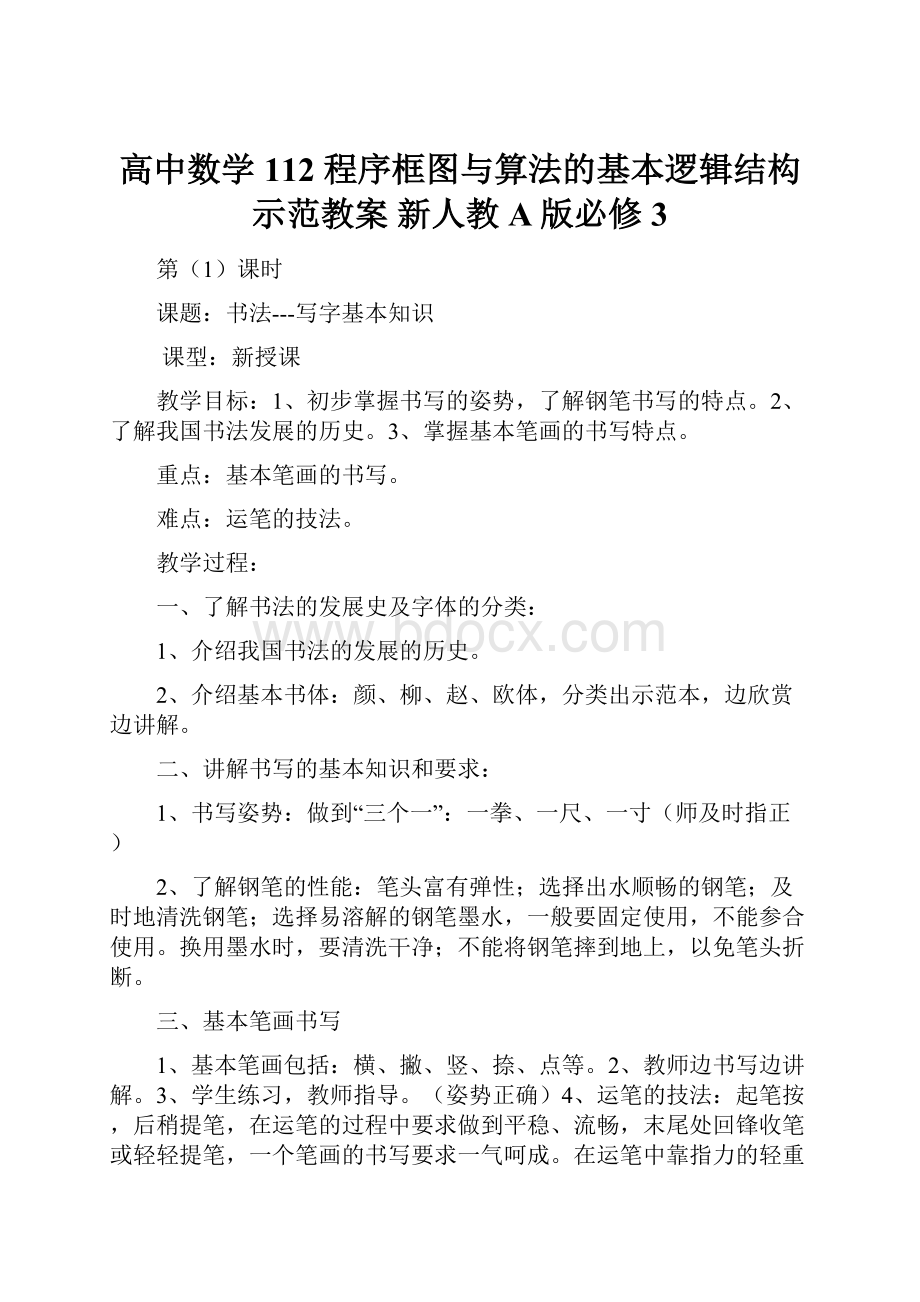 高中数学 112 程序框图与算法的基本逻辑结构示范教案 新人教 A 版必修 3

第（1）课时

课题：书法---写字基本知识

课型：新授课

教学目标：1、初步掌握书写的姿势，了解钢笔书写的特点。2、了解我国书法发展的历史。3、掌握基本笔画的书写特点。

重点：基本笔画的书写。

难点：运笔的技法。

教学过程：

一、了解书法的发展史及字体的分类：

www.bdocx.com

1、介绍我国书法的发展的历史。

2、介绍基本书体：颜、柳、赵、欧体，分类出示范本，边欣赏边讲解。

二、讲解书写的基本知识和要求：

1、书写姿势：做到“三个一”：一拳、一尺、一寸（师及时指正）

2、了解钢笔的性能：笔头富有弹性；选择出水顺畅的钢笔；及时地清洗钢笔；选择易溶解的钢笔墨水，一般要固定使用，不能参合使用。换用墨水时，要清洗干净；不能将钢笔摔到地上，以免笔头折断。

三、基本笔画书写

1、基本笔画包括：横、撇、竖、捺、点等。2、教师边书写边讲解。3、学生练习，教师指导。（姿势正确）4、运笔的技法：起笔按，后稍提笔，在运笔的过程中要求做到平稳、流畅，末尾处回锋收笔或轻轻提笔，一个笔画的书写要求一气呵成。在运笔中靠指力的轻重